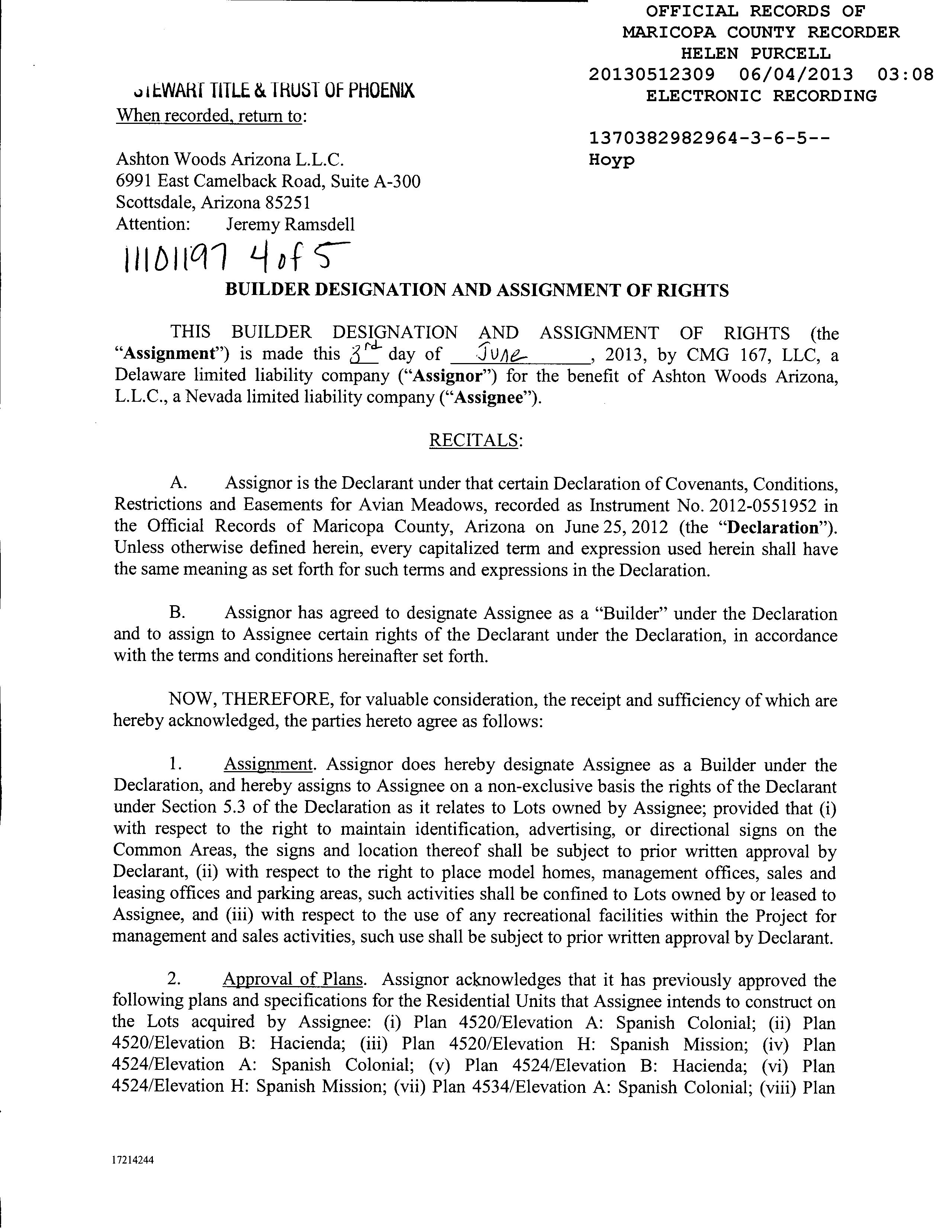 OFFICIAL RECORDS OF
MARICOPA COUNTY RECORDER
HELEN PURCELL
20130512309 06/04/2013 03:08
ELECTRONIC RECORDING

1370382982964-3-6-5--
Hoyp

STEWART TITLE & TRUST OF PHOENIX
When recorded, return to:

Ashton Woods Arizona L.L.C.
6991 East Camelback Road, Suite A-300
Scottsdale, Arizona 85251
Attention: Jeremy Ramsdell

11101197 4 of 5

BUILDER DESIGNATION AND ASSIGNMENT OF RIGHTS

THIS BUILDER DESIGNATION AND ASSIGNMENT OF RIGHTS (the "Assignment") is made this 3rd day of June, 2013, by CMG 167, LLC, a Delaware limited liability company ("Assignor") for the benefit of Ashton Woods Arizona, L.L.C., a Nevada limited liability company ("Assignee").

RECITALS:

A. Assignor is the Declarant under that certain Declaration of Covenants, Conditions, Restrictions and Easements for Avian Meadows, recorded as Instrument No. 2012-0551952 in the Official Records of Maricopa County, Arizona on June 25, 2012 (the "Declaration"). Unless otherwise defined herein, every capitalized term and expression used herein shall have the same meaning as set forth for such terms and expressions in the Declaration.

B. Assignor has agreed to designate Assignee as a "Builder" under the Declaration and to assign to Assignee certain rights of the Declarant under the Declaration, in accordance with the terms and conditions hereinafter set forth.

NOW, THEREFORE, for valuable consideration, the receipt and sufficiency of which are hereby acknowledged, the parties hereto agree as follows:

1. Assignment. Assignor does hereby designate Assignee as a Builder under the Declaration, and hereby assigns to Assignee on a non-exclusive basis the rights of the Declarant under Section 5.3 of the Declaration as it relates to Lots owned by Assignee; provided that (i) with respect to the right to maintain identification, advertising, or directional signs on the Common Areas, the signs and location thereof shall be subject to prior written approval by Declarant, (ii) with respect to the right to place model homes, management offices, sales and leasing offices and parking areas, such activities shall be confined to Lots owned by or leased to Assignee, and (iii) with respect to the use of any recreational facilities within the Project for management and sales activities, such use shall be subject to prior written approval by Declarant.

2. Approval of Plans. Assignor acknowledges that it has previously approved the following plans and specifications for the Residential Units that Assignee intends to construct on the Lots acquired by Assignee: (i) Plan 4520/Elevation A: Spanish Colonial; (ii) Plan 4520/Elevation B: Hacienda; (iii) Plan 4520/Elevation H: Spanish Mission; (iv) Plan 4524/Elevation A: Spanish Colonial; (v) Plan 4524/Elevation B: Hacienda; (vi) Plan 4524/Elevation H: Spanish Mission; (vii) Plan 4534/Elevation A: Spanish Colonial; (viii) Plan

17214244